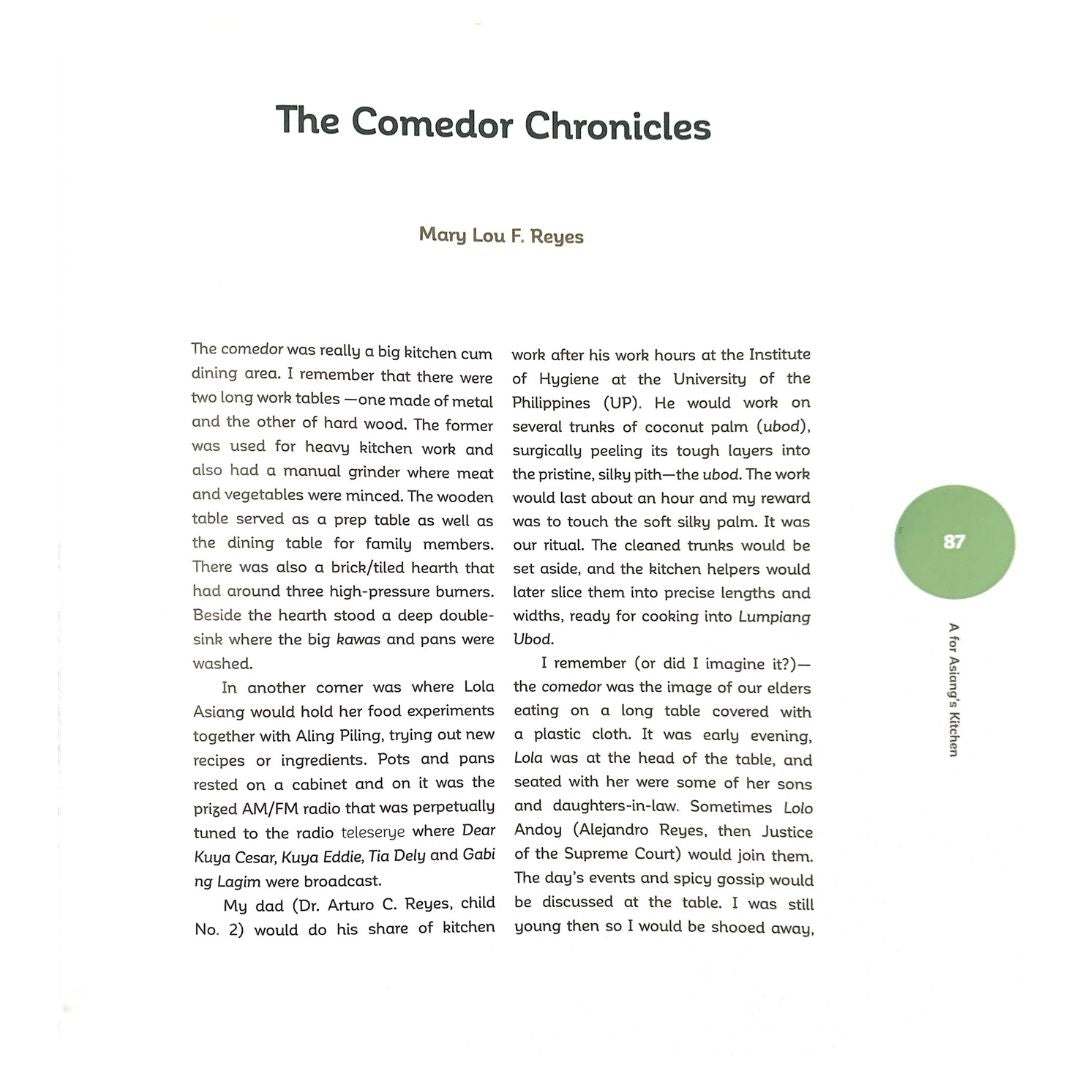 The Comedor Chronicles

Mary Lou F. Reyes

The comedor was really a big kitchen cum dining area. I remember that there were two long work tables —one made of metal and the other of hard wood. The former was used for heavy kitchen work and also had a manual grinder where meat and vegetables were minced. The wooden table served as a prep table as well as the dining table for family members. There was also a brick/tiled hearth that had around three high-pressure burners. Beside the hearth stood a deep double-sink where the big kawas and pans were washed.

In another corner was where Lola Asiang would hold her food experiments together with Aling Piling, trying out new recipes or ingredients. Pots and pans rested on a cabinet and on it was the prized AM/FM radio that was perpetually tuned to the radio teleserye where Dear Kuya Cesar, Kuya Eddie, Tia Dely and Gabi ng Lagim were broadcast.

My dad (Dr. Arturo C. Reyes, child No. 2) would do his share of kitchen work after his work hours at the Institute of Hygiene at the University of the Philippines (UP). He would work on several trunks of coconut palm (ubod), surgically peeling its tough layers into the pristine, silky pith—the ubod. The work would last about an hour and my reward was to touch the soft silky palm. It was our ritual. The cleaned trunks would be set aside, and the kitchen helpers would later slice them into precise lengths and widths, ready for cooking into Lumpiang Ubod.

I remember (or did I imagine it?)—the comedor was the image of our elders eating on a long table covered with a plastic cloth. It was early evening, Lola was at the head of the table, and seated with her were some of her sons and daughters-in-law. Sometimes Lolo Andoy (Alejandro Reyes, then Justice of the Supreme Court) would join them. The day's events and spicy gossip would be discussed at the table. I was still young then so I would be shooed away,

87

A for Asiang's Kitchen